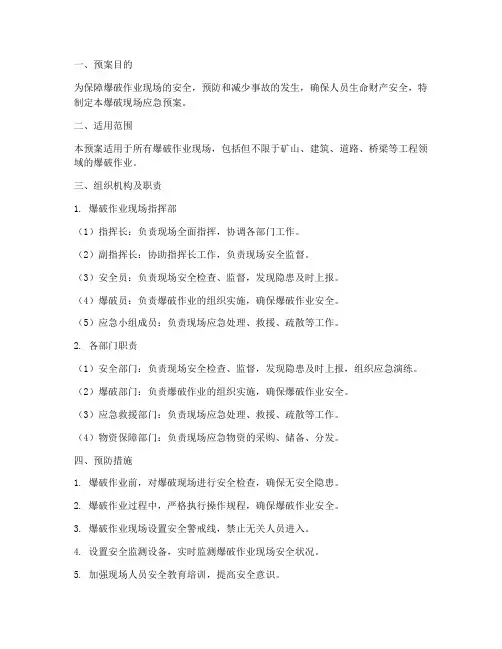 一、预案目的

为保障爆破作业现场的安全，预防和减少事故的发生，确保人员生命财产安全，特制定本爆破现场应急预案。

二、适用范围

本预案适用于所有爆破作业现场，包括但不限于矿山、建筑、道路、桥梁等工程领域的爆破作业。

三、组织机构及职责

1. 爆破作业现场指挥部

（1）指挥长：负责现场全面指挥，协调各部门工作。

（2）副指挥长：协助指挥长工作，负责现场安全监督。

（3）安全员：负责现场安全检查、监督，发现隐患及时上报。

（4）爆破员：负责爆破作业的组织实施，确保爆破作业安全。

（5）应急小组成员：负责现场应急处理、救援、疏散等工作。

2. 各部门职责

（1）安全部门：负责现场安全检查、监督，发现隐患及时上报，组织应急演练。

（2）爆破部门：负责爆破作业的组织实施，确保爆破作业安全。

（3）应急救援部门：负责现场应急处理、救援、疏散等工作。

（4）物资保障部门：负责现场应急物资的采购、储备、分发。

四、预防措施

1. 爆破作业前，对爆破现场进行安全检查，确保无安全隐患。

2. 爆破作业过程中，严格执行操作规程，确保爆破作业安全。

3. 爆破作业现场设置安全警戒线，禁止无关人员进入。

4. 设置安全监测设备，实时监测爆破作业现场安全状况。

5. 加强现场人员安全教育培训，提高安全意识。